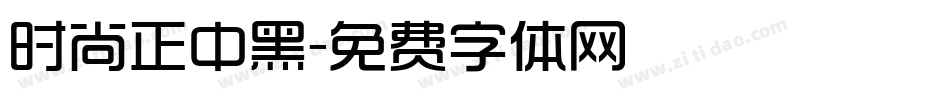 时尚正中黑-免费字体网

www.zitidao.com